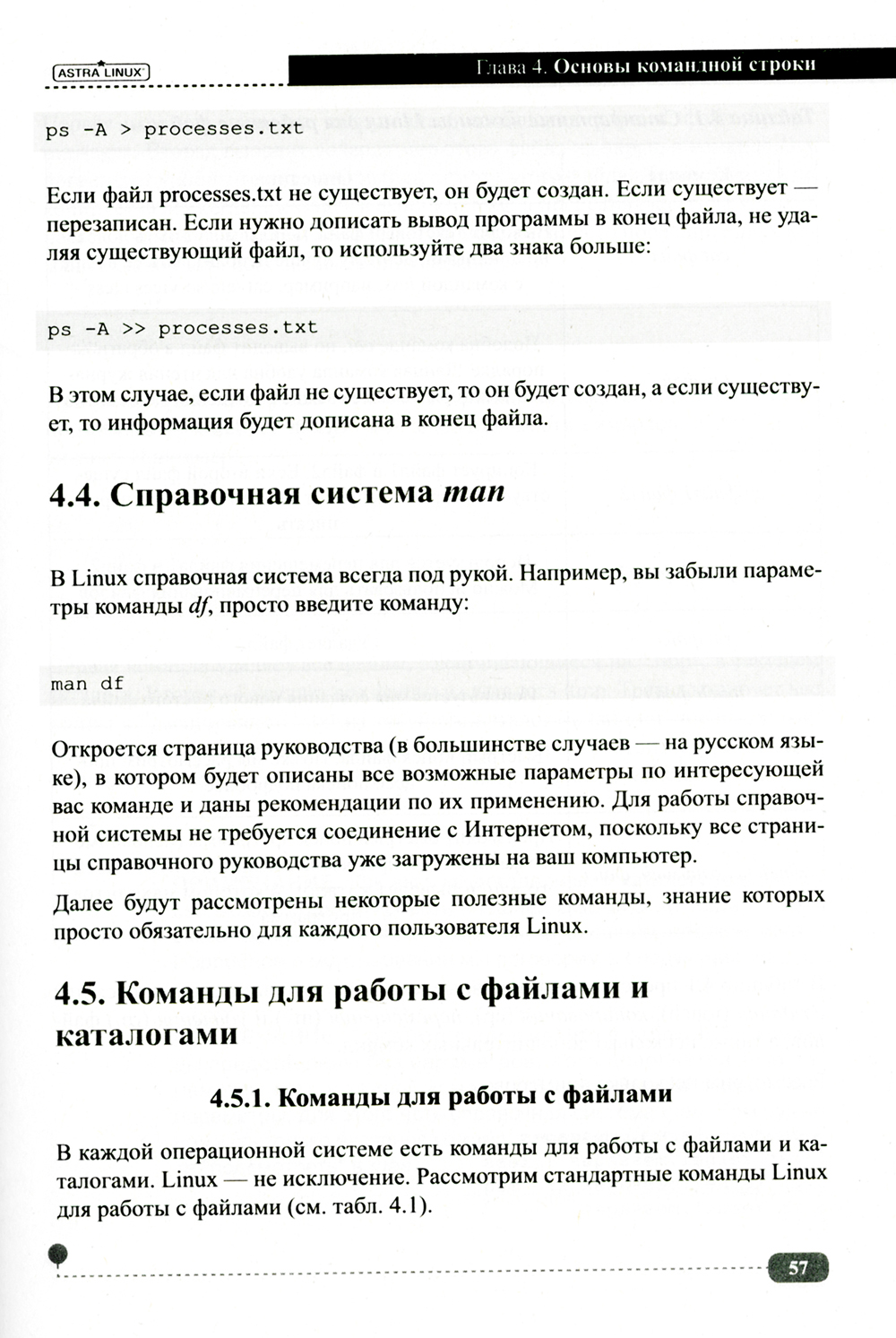 ASTRA LINUX

Глава 4. Основы командной строки

ps -A > processes.txt

Если файл processes.txt не существует, он будет создан. Если существует — перезаписан. Если нужно дописать вывод программы в конец файла, не удаляя существующий файл, то используйте два знака больше:

ps -A >> processes.txt

В этом случае, если файл не существует, то он будет создан, а если существует, то информация будет дописана в конец файла.

4.4. Справочная система man

В Linux справочная система всегда под рукой. Например, вы забыли параметры команды df, просто введите команду:

man df

Откроется страница руководства (в большинстве случаев — на русском языке), в котором будет описаны все возможные параметры по интересующей вас команде и даны рекомендации по их применению. Для работы справочной системы не требуется соединение с Интернетом, поскольку все страницы справочного руководства уже загружены на ваш компьютер.

Далее будут рассмотрены некоторые полезные команды, знание которых просто обязательно для каждого пользователя Linux.

4.5. Команды для работы с файлами и каталогами

4.5.1. Команды для работы с файлами

В каждой операционной системе есть команды для работы с файлами и каталогами. Linux — не исключение. Рассмотрим стандартные команды Linux для работы с файлами (см. табл. 4.1).

57